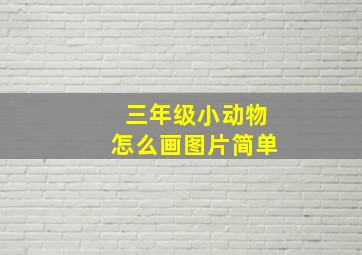 三年级小动物
怎么画图片简单